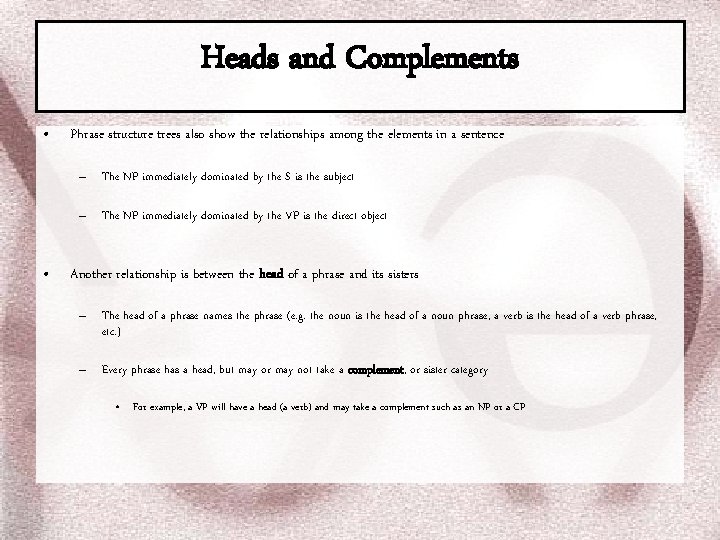 Heads and Complements

• Phrase structure trees also show the relationships among the elements in a sentence

– The NP immediately dominated by the S is the subject

– The NP immediately dominated by the VP is the direct object

• Another relationship is between the head of a phrase and its sisters

– The head of a phrase names the phrase (e.g. the noun is the head of a noun phrase, a verb is the head of a verb phrase, etc.)

– Every phrase has a head, but may or may not take a complement, or sister category

• For example, a VP will have a head (a verb) and may take a complement such as an NP or a CP